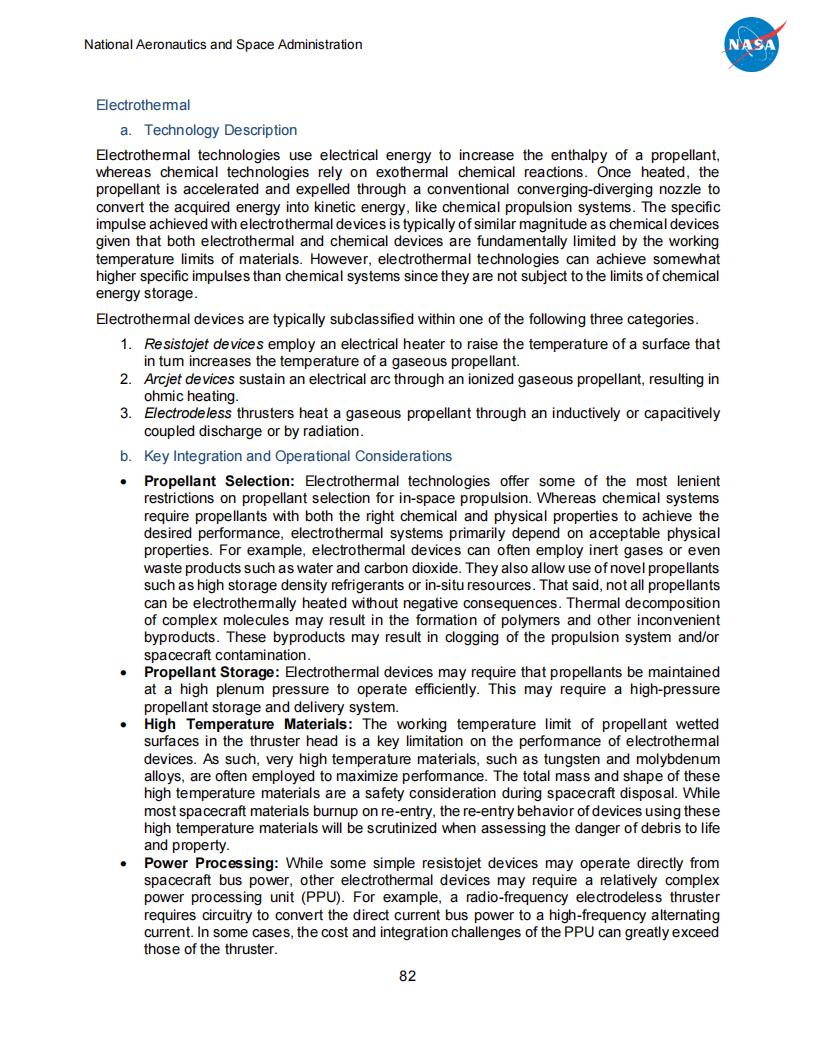 National Aeronautics and Space Administration

NASA

Electrothermal

a. Technology Description

Electrothermal technologies use electrical energy to increase the enthalpy of a propellant, whereas chemical technologies rely on exothermal chemical reactions. Once heated, the propellant is accelerated and expelled through a conventional converging-diverging nozzle to convert the acquired energy into kinetic energy, like chemical propulsion systems. The specific impulse achieved with electrothermal devices is typically of similar magnitude as chemical devices given that both electrothermal and chemical devices are fundamentally limited by the working temperature limits of materials. However, electrothermal technologies can achieve somewhat higher specific impulses than chemical systems since they are not subject to the limits of chemical energy storage.

Electrothermal devices are typically subclassified within one of the following three categories.

1. Resistojet devices employ an electrical heater to raise the temperature of a surface that in turn increases the temperature of a gaseous propellant.
2. Arcjet devices sustain an electrical arc through an ionized gaseous propellant, resulting in ohmic heating.
3. Electrodeless thrusters heat a gaseous propellant through an inductively or capacitively coupled discharge or by radiation.

b. Key Integration and Operational Considerations

• Propellant Selection: Electrothermal technologies offer some of the most lenient restrictions on propellant selection for in-space propulsion. Whereas chemical systems require propellants with both the right chemical and physical properties to achieve the desired performance, electrothermal systems primarily depend on acceptable physical properties. For example, electrothermal devices can often employ inert gases or even waste products such as water and carbon dioxide. They also allow use of novel propellants such as high storage density refrigerants or in-situ resources. That said, not all propellants can be electrothermally heated without negative consequences. Thermal decomposition of complex molecules may result in the formation of polymers and other inconvenient byproducts. These byproducts may result in clogging of the propulsion system and/or spacecraft contamination.
• Propellant Storage: Electrothermal devices may require that propellants be maintained at a high plenum pressure to operate efficiently. This may require a high-pressure propellant storage and delivery system.
• High Temperature Materials: The working temperature limit of propellant wetted surfaces in the thruster head is a key limitation on the performance of electrothermal devices. As such, very high temperature materials, such as tungsten and molybdenum alloys, are often employed to maximize performance. The total mass and shape of these high temperature materials are a safety consideration during spacecraft disposal. While most spacecraft materials burnup on re-entry, the re-entry behavior of devices using these high temperature materials will be scrutinized when assessing the danger of debris to life and property.
• Power Processing: While some simple resistojet devices may operate directly from spacecraft bus power, other electrothermal devices may require a relatively complex power processing unit (PPU). For example, a radio-frequency electrodeless thruster requires circuitry to convert the direct current bus power to a high-frequency alternating current. In some cases, the cost and integration challenges of the PPU can greatly exceed those of the thruster.

82